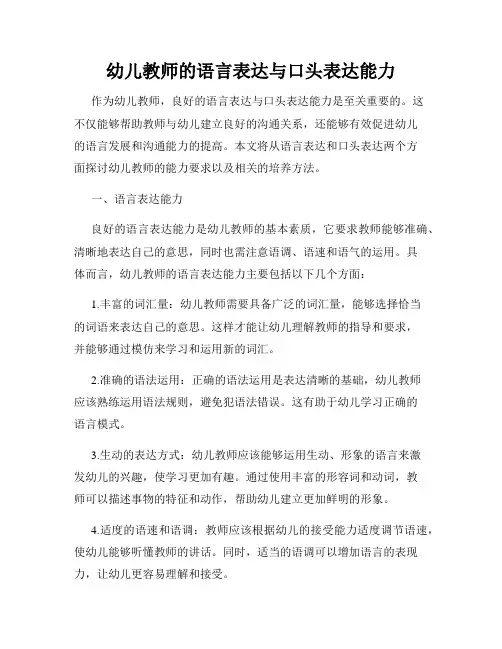 幼儿教师的语言表达与口头表达能力

作为幼儿教师，良好的语言表达与口头表达能力是至关重要的。这不仅能够帮助教师与幼儿建立良好的沟通关系，还能够有效促进幼儿的语言发展和沟通能力的提高。本文将从语言表达和口头表达两个方面探讨幼儿教师的能力要求以及相关的培养方法。

一、语言表达能力

良好的语言表达能力是幼儿教师的基本素质，它要求教师能够准确、清晰地表达自己的意思，同时也需注意语调、语速和语气的运用。具体而言，幼儿教师的语言表达能力主要包括以下几个方面：

1.丰富的词汇量：幼儿教师需要具备广泛的词汇量，能够选择恰当的词语来表达自己的意思。这样才能让幼儿理解教师的指导和要求，并能够通过模仿来学习和运用新的词汇。

2.准确的语法运用：正确的语法运用是表达清晰的基础，幼儿教师应该熟练运用语法规则，避免犯语法错误。这有助于幼儿学习正确的语言模式。

3.生动的表达方式：幼儿教师应该能够运用生动、形象的语言来激发幼儿的兴趣，使学习更加有趣。通过使用丰富的形容词和动词，教师可以描述事物的特征和动作，帮助幼儿建立更加鲜明的形象。

4.适度的语速和语调：教师应该根据幼儿的接受能力适度调节语速，使幼儿能够听懂教师的讲话。同时，适当的语调可以增加语言的表现力，让幼儿更容易理解和接受。